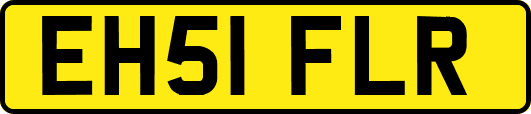 EH51 FLR